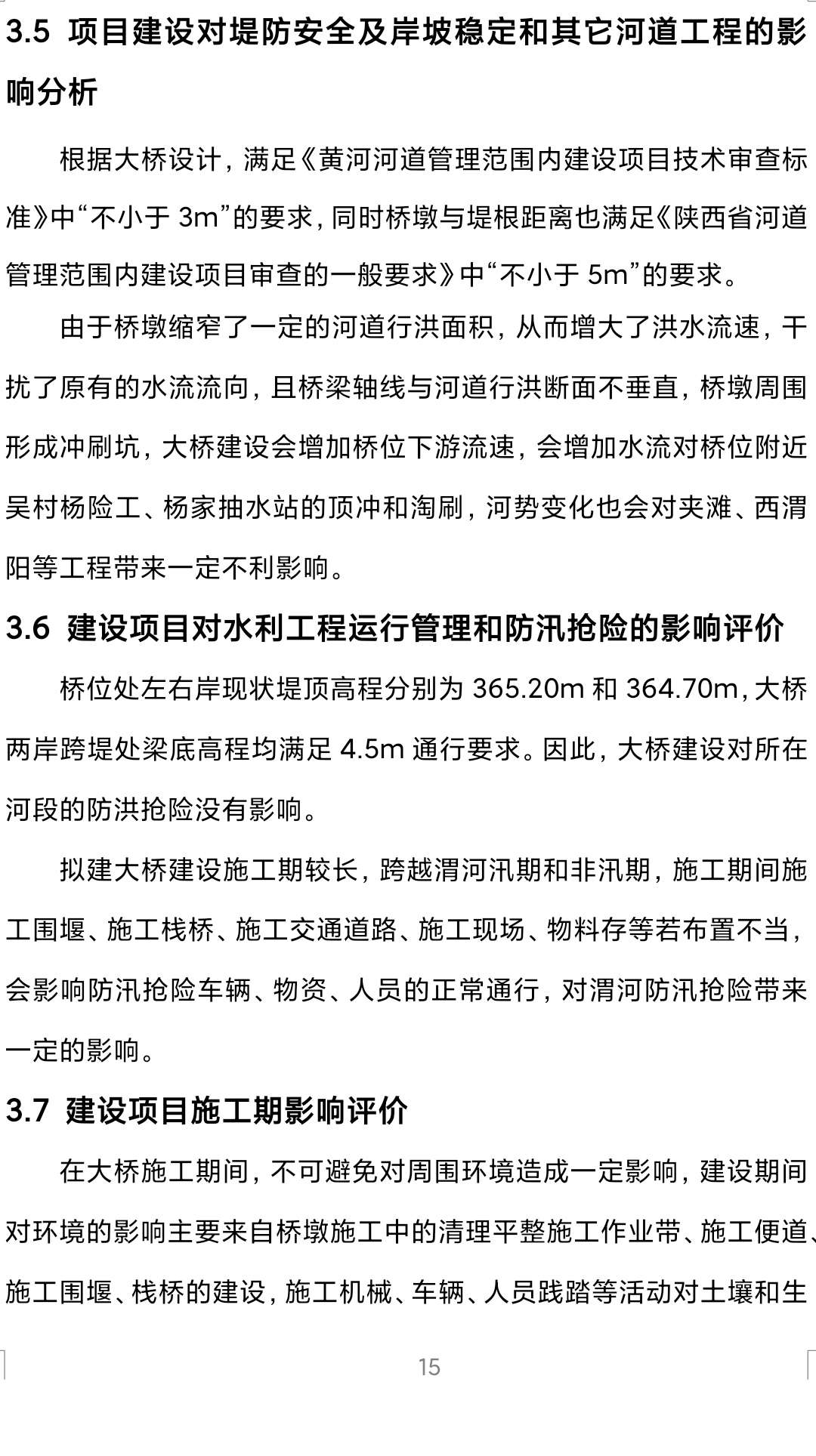 3.5 项目建设对堤防安全及岸坡稳定和其它河道工程的影响分析

根据大桥设计，满足《黄河河道管理范围内建设项目技术审查标准》中“不小于 3m”的要求，同时桥墩与堤根距离也满足《陕西省河道管理范围内建设项目审查的一般要求》中“不小于 5m”的要求。

由于桥墩缩窄了一定的河道行洪面积，从而增大了洪水流速，干扰了原有的水流流向，且桥梁轴线与河道行洪断面不垂直，桥墩周围形成冲刷坑，大桥建设会增加桥位下游流速，会增加水流对桥位附近吴村杨险工、杨家抽水站的顶冲和淘刷，河势变化也会对夹滩、西渭阳等工程带来一定不利影响。

3.6 建设项目对水利工程运行管理和防汛抢险的影响评价

桥位处左右岸现状堤顶高程分别为 365.20m 和 364.70m，大桥两岸跨堤处梁底高程均满足 4.5m 通行要求。因此，大桥建设对所在河段的防洪抢险没有影响。

拟建大桥建设施工期较长，跨越渭河汛期和非汛期，施工期间施工围堰、施工栈桥、施工交通道路、施工现场、物料存等若布置不当，会影响防汛抢险车辆、物资、人员的正常通行，对渭河防汛抢险带来一定的影响。

3.7 建设项目施工期影响评价

在大桥施工期间，不可避免对周围环境造成一定影响，建设期间对环境的影响主要来自桥墩施工中的清理平整施工作业带、施工便道、施工围堰、栈桥的建设，施工机械、车辆、人员践踏等活动对土壤和生

15